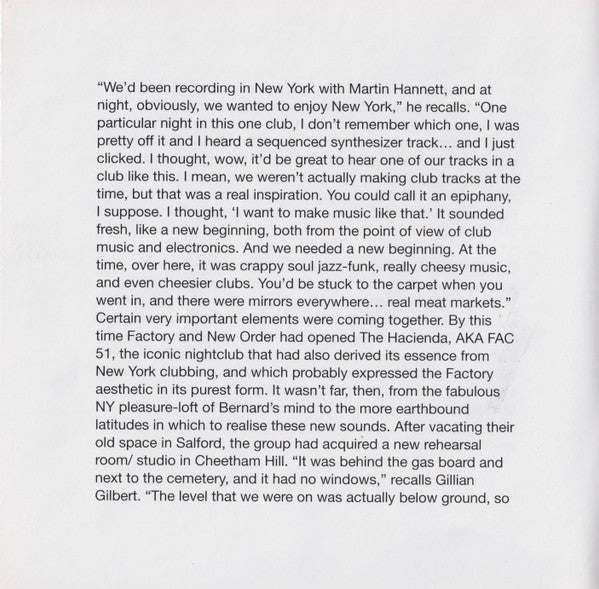 "We'd been recording in New York with Martin Hannett, and at night, obviously, we wanted to enjoy New York," he recalls. "One particular night in this one club, I don't remember which one, I was pretty off it and I heard a sequenced synthesizer track... and I just clicked. I thought, wow, it'd be great to hear one of our tracks in a club like this. I mean, we weren't actually making club tracks at the time, but that was a real inspiration. You could call it an epiphany, I suppose. I thought, 'I want to make music like that.' It sounded fresh, like a new beginning, both from the point of view of club music and electronics. And we needed a new beginning. At the time, over here, it was crappy soul jazz-funk, really cheesy music, and even cheesier clubs. You'd be stuck to the carpet when you went in, and there were mirrors everywhere... real meat markets." Certain very important elements were coming together. By this time Factory and New Order had opened The Hacienda, AKA FAC 51, the iconic nightclub that had also derived its essence from New York clubbing, and which probably expressed the Factory aesthetic in its purest form. It wasn't far, then, from the fabulous NY pleasure-loft of Bernard's mind to the more earthbound latitudes in which to realise these new sounds. After vacating their old space in Salford, the group had acquired a new rehearsal room/ studio in Cheetham Hill. "It was behind the gas board and next to the cemetery, and it had no windows," recalls Gillian Gilbert. "The level that we were on was actually below ground, so